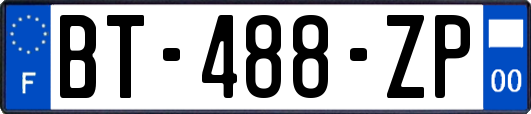 F
BT-488-ZP
00